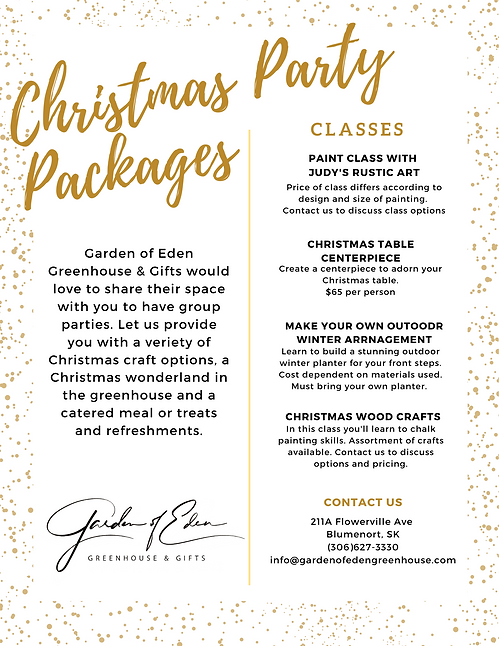 Christmas Party Packages

Garden of Eden Greenhouse & Gifts would love to share their space with you to have group parties. Let us provide you with a veriety of Christmas craft options, a Christmas wonderland in the greenhouse and a catered meal or treats and refreshments.

Garden of Eden
GREENHOUSE & GIFTS

CLASSES

PAINT CLASS WITH JUDY'S RUSTIC ART
Price of class differs according to design and size of painting. Contact us to discuss class options

CHRISTMAS TABLE CENTERPIECE
Create a centerpiece to adorn your Christmas table.
$65 per person

MAKE YOUR OWN OUTOODR WINTER ARRNAGEMENT
Learn to build a stunning outdoor winter planter for your front steps. Cost dependent on materials used. Must bring your own planter.

CHRISTMAS WOOD CRAFTS
In this class you'll learn to chalk painting skills. Assortment of crafts available. Contact us to discuss options and pricing.

CONTACT US
211A Flowerville Ave
Blumenort, SK
(306)627-3330
info@gardenofedengreenhouse.com